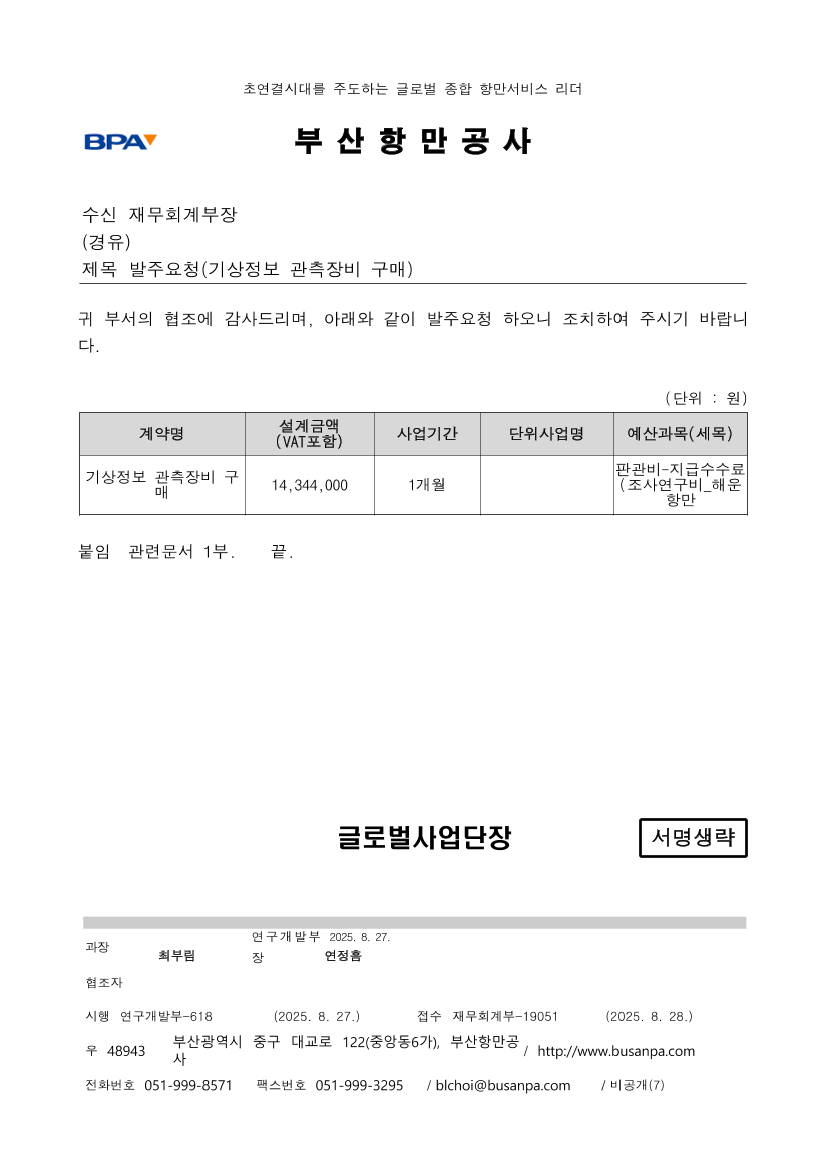 초연결시대를 주도하는 글로벌 종합 항만서비스 리더

BPA

부 산 항 만 공 사

수신 재무회계부장
(경유)
제목 발주요청(기상정보 관측장비 구매)

귀 부서의 협조에 감사드리며, 아래와 같이 발주요청 하오니 조치하여 주시기 바랍니다.

(단위 : 원)

| 계약명 | 설계금액 (VAT포함) | 사업기간 | 단위사업명 | 예산과목(세목) |
|---|---|---|---|---|
| 기상정보 관측장비 구매 | 14,344,000 | 1개월 | | 판관비-지급수수료(조사연구비_해운항만 |

붙임 관련문서 1부. 끝.

글로벌사업단장

서명생략

과장 최부림 연구개발부장 2025. 8. 27. 연정흠

협조자

시행 연구개발부-618 (2025. 8. 27.) 접수 재무회계부-19051 (2025. 8. 28.)

우 48943 부산광역시 중구 대교로 122(중앙동6가), 부산항만공사 / http://www.busanpa.com

전화번호 051-999-8571 팩스번호 051-999-3295 / blchoi@busanpa.com / 비공개(7)